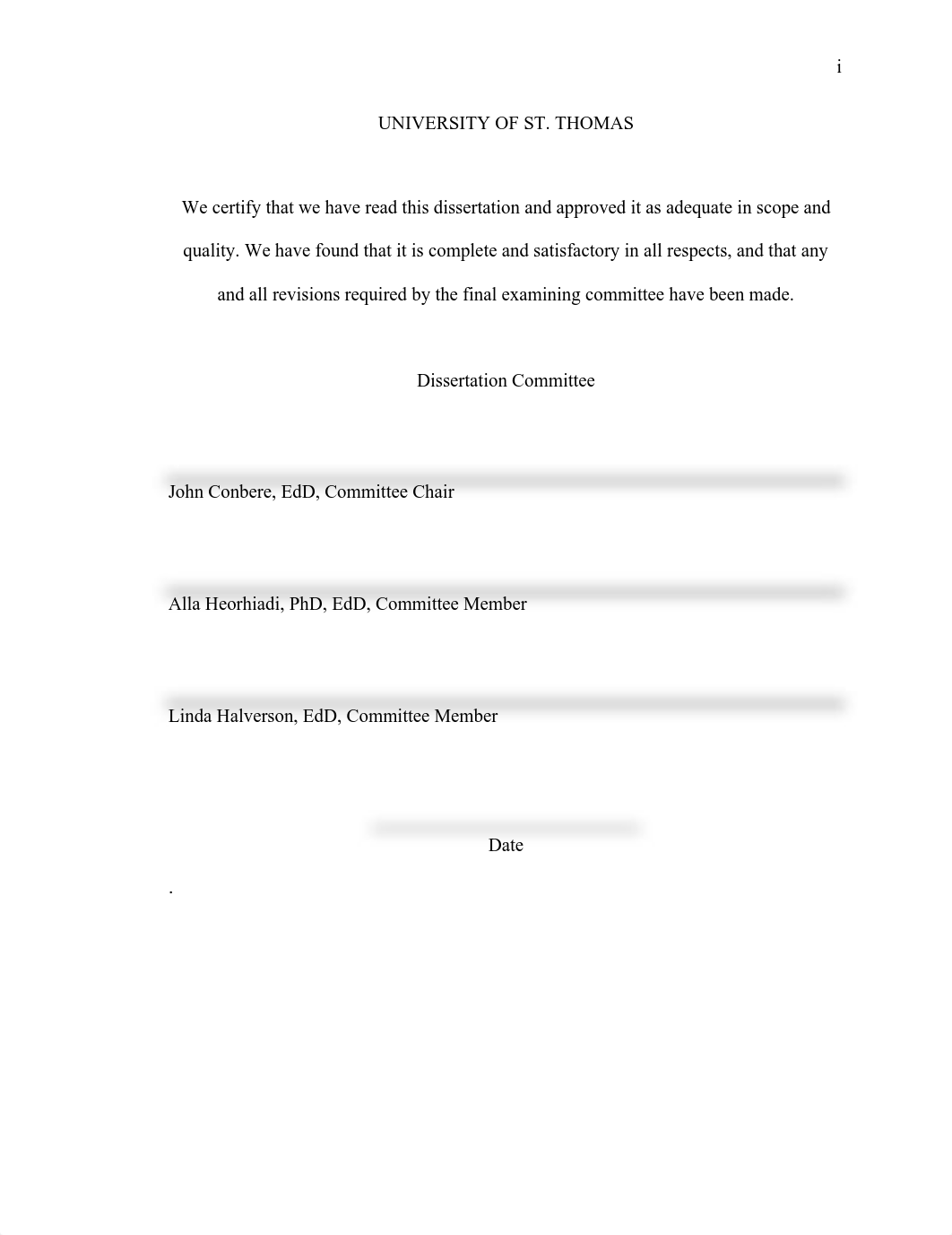 i

UNIVERSITY OF ST. THOMAS

We certify that we have read this dissertation and approved it as adequate in scope and quality. We have found that it is complete and satisfactory in all respects, and that any and all revisions required by the final examining committee have been made.

Dissertation Committee

John Conbere, EdD, Committee Chair

Alla Heorhiadi, PhD, EdD, Committee Member

Linda Halverson, EdD, Committee Member

Date

.